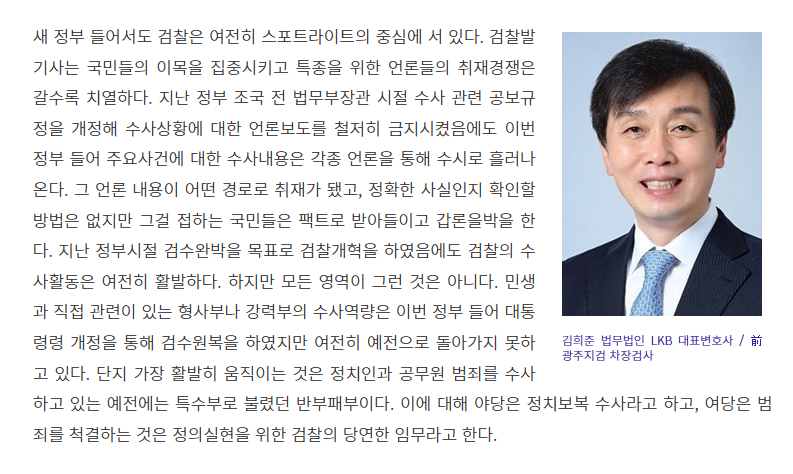 새 정부 들어서도 검찰은 여전히 스포트라이트의 중심에 서 있다. 검찰발 기사는 국민들의 이목을 집중시키고 특종을 위한 언론들의 취재경쟁은 갈수록 치열하다. 지난 정부 조국 전 법무부장관 시절 수사 관련 공보규정을 개정해 수사상황에 대한 언론보도를 철저히 금지시켰음에도 이번 정부 들어 주요사건에 대한 수사내용은 각종 언론을 통해 수시로 흘러나온다. 그 언론 내용이 어떤 경로로 취재가 됐고, 정확한 사실인지 확인할 방법은 없지만 그걸 접하는 국민들은 팩트로 받아들이고 갑론을박을 한다. 지난 정부시절 검수완박을 목표로 검찰개혁을 하였음에도 검찰의 수사활동은 여전히 활발하다. 하지만 모든 영역이 그런 것은 아니다. 민생과 직접 관련이 있는 형사부나 강력부의 수사역량은 이번 정부 들어 대통령령 개정을 통해 검수원복을 하였지만 여전히 예전으로 돌아가지 못하고 있다. 단지 가장 활발히 움직이는 것은 정치인과 공무원 범죄를 수사하고 있는 예전에는 특수부로 불렸던 반부패부이다. 이에 대해 야당은 정치보복 수사라고 하고, 여당은 범죄를 척결하는 것은 정의실현을 위한 검찰의 당연한 임무라고 한다.

김희준 법무법인 LKB 대표변호사 / 前 광주지검 차장검사